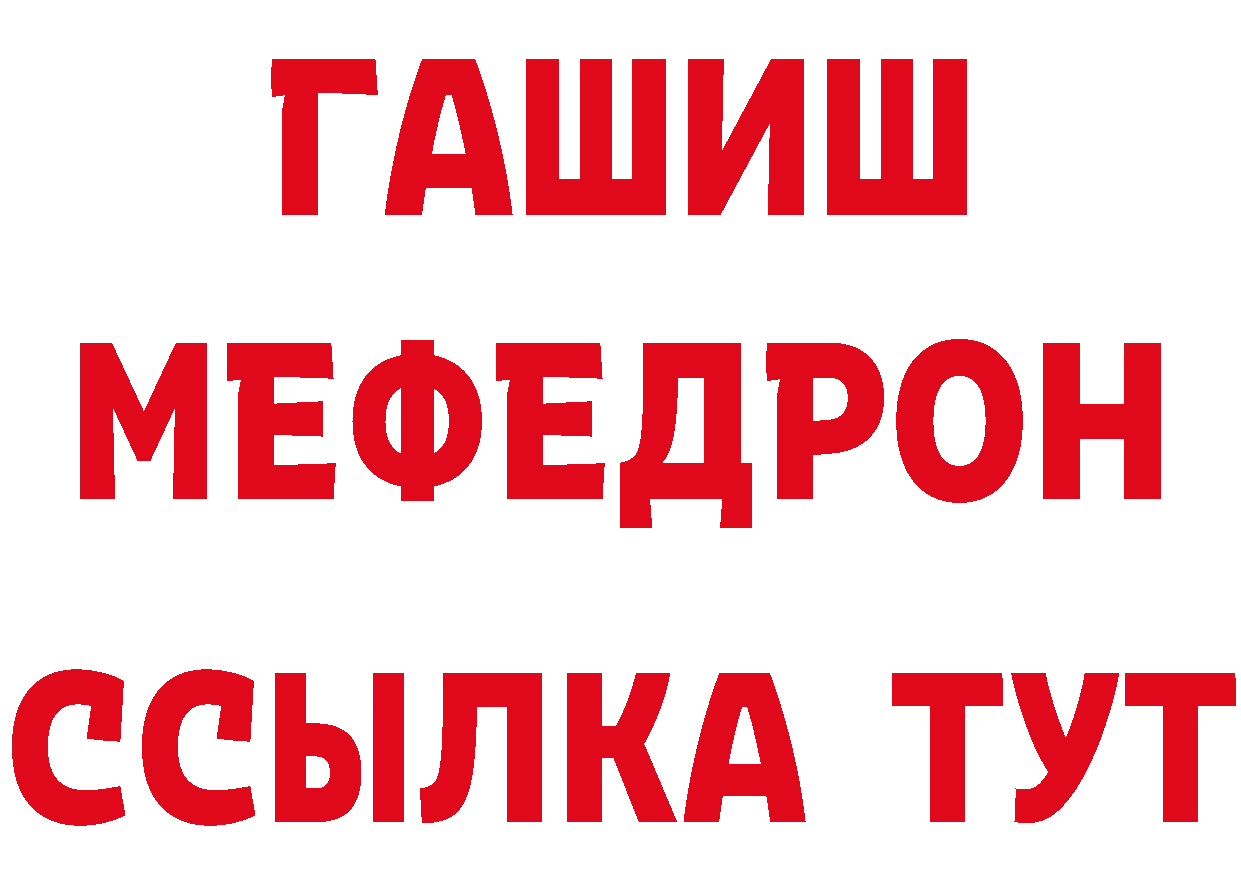 ГАШИШ
МЕФЕДРОН
ССЫЛКА ТУТ